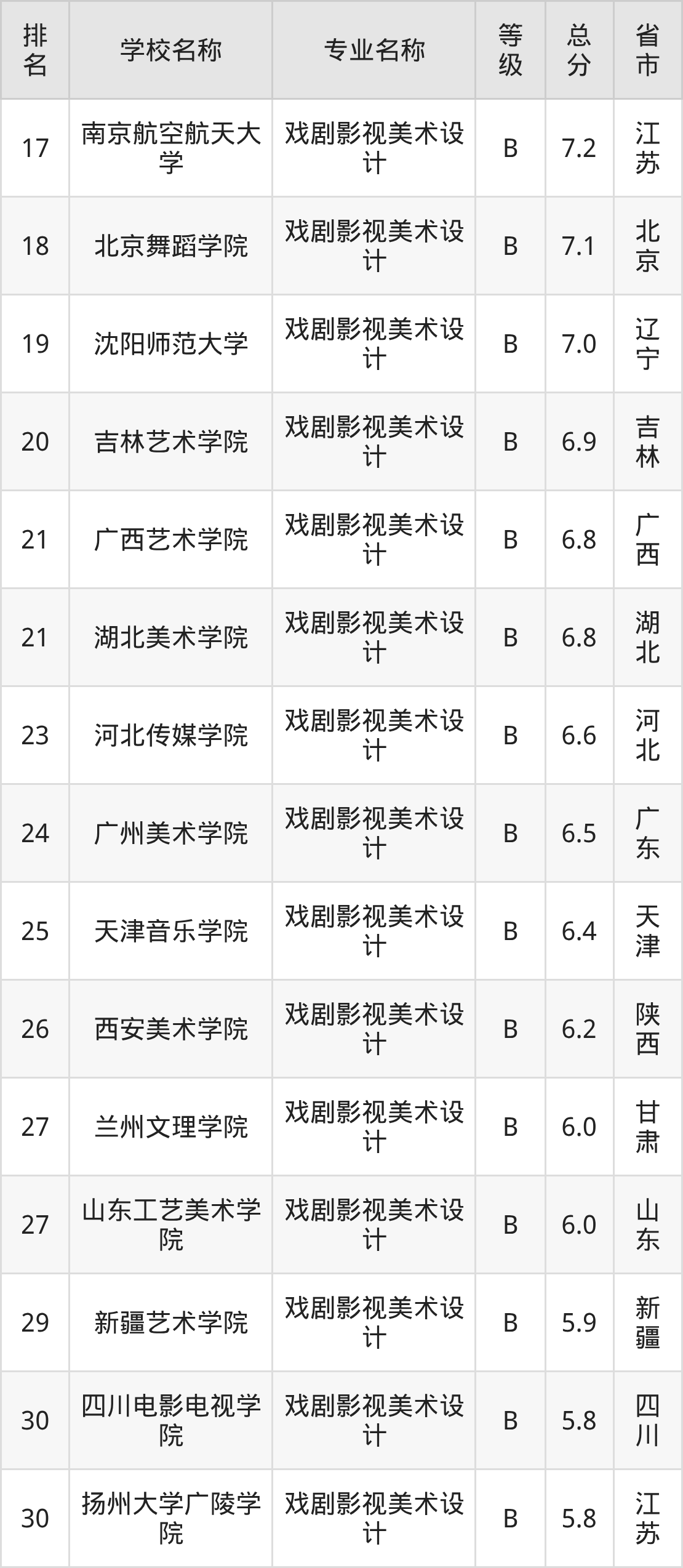 | 排名 | 学校名称 | 专业名称 | 等级 | 总分 | 省市 |
|---|---|---|---|---|---|
| 17 | 南京航空航天大学 | 戏剧影视美术设计 | B | 7.2 | 江苏 |
| 18 | 北京舞蹈学院 | 戏剧影视美术设计 | B | 7.1 | 北京 |
| 19 | 沈阳师范大学 | 戏剧影视美术设计 | B | 7.0 | 辽宁 |
| 20 | 吉林艺术学院 | 戏剧影视美术设计 | B | 6.9 | 吉林 |
| 21 | 广西艺术学院 | 戏剧影视美术设计 | B | 6.8 | 广西 |
| 21 | 湖北美术学院 | 戏剧影视美术设计 | B | 6.8 | 湖北 |
| 23 | 河北传媒学院 | 戏剧影视美术设计 | B | 6.6 | 河北 |
| 24 | 广州美术学院 | 戏剧影视美术设计 | B | 6.5 | 广东 |
| 25 | 天津音乐学院 | 戏剧影视美术设计 | B | 6.4 | 天津 |
| 26 | 西安美术学院 | 戏剧影视美术设计 | B | 6.2 | 陕西 |
| 27 | 兰州文理学院 | 戏剧影视美术设计 | B | 6.0 | 甘肃 |
| 27 | 山东工艺美术学院 | 戏剧影视美术设计 | B | 6.0 | 山东 |
| 29 | 新疆艺术学院 | 戏剧影视美术设计 | B | 5.9 | 新疆 |
| 30 | 四川电影电视学院 | 戏剧影视美术设计 | B | 5.8 | 四川 |
| 30 | 扬州大学广陵学院 | 戏剧影视美术设计 | B | 5.8 | 江苏 |